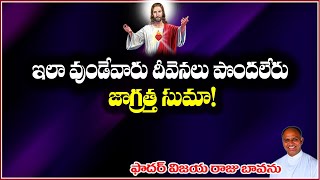 ఇలా వుండేవారు దీవెనలు పొందలేరు
జాగ్రత్త సుమా!

ఫాదర్ విజయ రాజు బావను